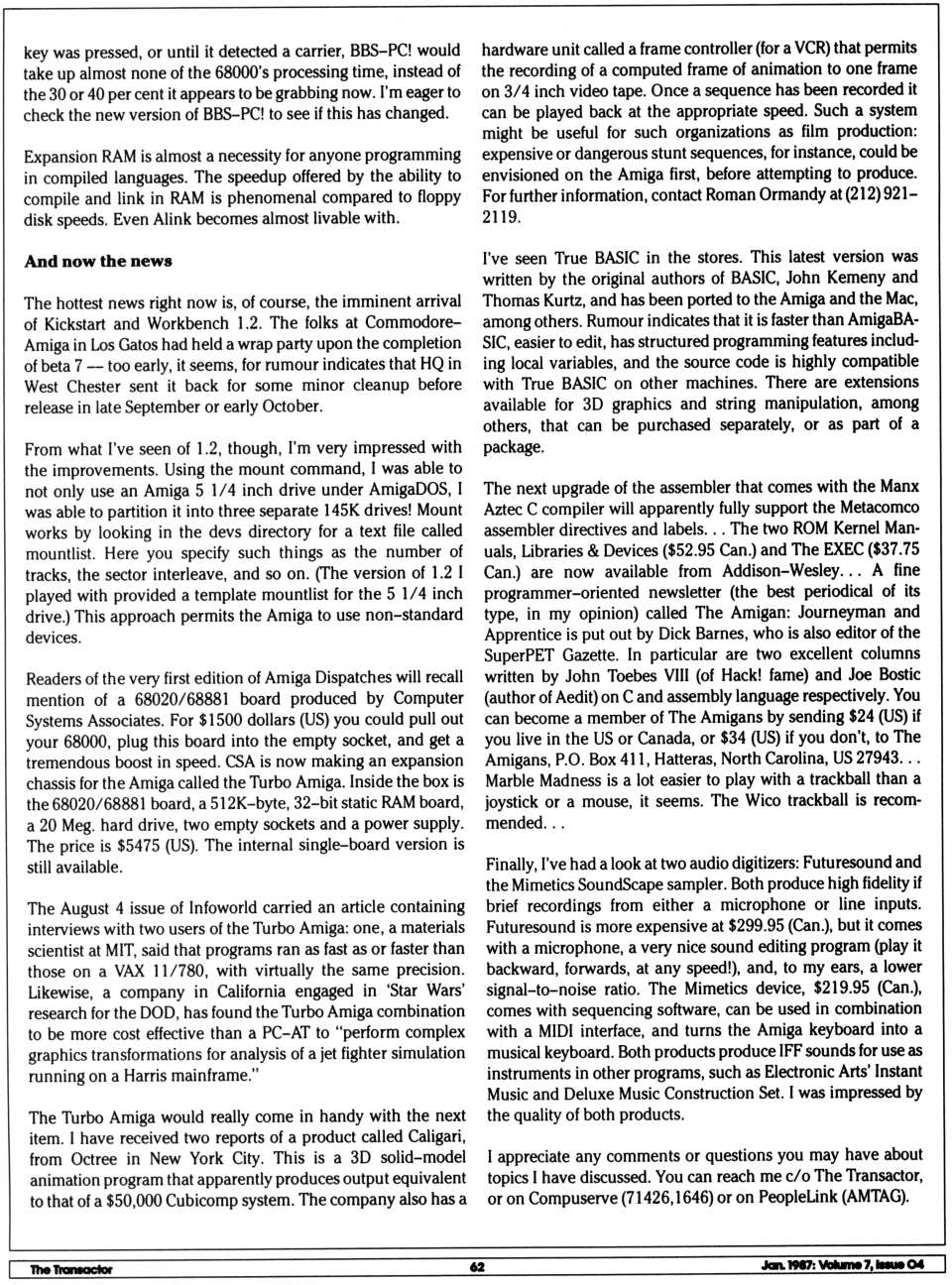 key was pressed, or until it detected a carrier, BBS–PC! would take up almost none of the 68000's processing time, instead of the 30 or 40 per cent it appears to be grabbing now. I'm eager to check the new version of BBS–PC! to see if this has changed.

Expansion RAM is almost a necessity for anyone programming in compiled languages. The speedup offered by the ability to compile and link in RAM is phenomenal compared to floppy disk speeds. Even Alink becomes almost livable with.

And now the news

The hottest news right now is, of course, the imminent arrival of Kickstart and Workbench 1.2. The folks at Commodore–Amiga in Los Gatos had held a wrap party upon the completion of beta 7 — too early, it seems, for rumour indicates that HQ in West Chester sent it back for some minor cleanup before release in late September or early October.

From what I've seen of 1.2, though, I'm very impressed with the improvements. Using the mount command, I was able to not only use an Amiga 5 1/4 inch drive under AmigaDOS, I was able to partition it into three separate 145K drives! Mount works by looking in the devs directory for a text file called mountlist. Here you specify such things as the number of tracks, the sector interleave, and so on. (The version of 1.2 I played with provided a template mountlist for the 5 1/4 inch drive.) This approach permits the Amiga to use non–standard devices.

Readers of the very first edition of Amiga Dispatches will recall mention of a 68020/68881 board produced by Computer Systems Associates. For $1500 dollars (US) you could pull out your 68000, plug this board into the empty socket, and get a tremendous boost in speed. CSA is now making an expansion chassis for the Amiga called the Turbo Amiga. Inside the box is the 68020/68881 board, a 512K–byte, 32–bit static RAM board, a 20 Meg. hard drive, two empty sockets and a power supply. The price is $5475 (US). The internal single–board version is still available.

The August 4 issue of Infoworld carried an article containing interviews with two users of the Turbo Amiga: one, a materials scientist at MIT, said that programs ran as fast as or faster than those on a VAX 11/780, with virtually the same precision. Likewise, a company in California engaged in 'Star Wars' research for the DOD, has found the Turbo Amiga combination to be more cost effective than a PC–AT to "perform complex graphics transformations for analysis of a jet fighter simulation running on a Harris mainframe."

The Turbo Amiga would really come in handy with the next item. I have received two reports of a product called Caligari, from Octree in New York City. This is a 3D solid–model animation program that apparently produces output equivalent to that of a $50,000 Cubicomp system. The company also has a hardware unit called a frame controller (for a VCR) that permits the recording of a computed frame of animation to one frame on 3/4 inch video tape. Once a sequence has been recorded it can be played back at the appropriate speed. Such a system might be useful for such organizations as film production: expensive or dangerous stunt sequences, for instance, could be envisioned on the Amiga first, before attempting to produce. For further information, contact Roman Ormandy at (212) 921–2119.

I've seen True BASIC in the stores. This latest version was written by the original authors of BASIC, John Kemeny and Thomas Kurtz, and has been ported to the Amiga and the Mac, among others. Rumour indicates that it is faster than AmigaBASIC, easier to edit, has structured programming features including local variables, and the source code is highly compatible with True BASIC on other machines. There are extensions available for 3D graphics and string manipulation, among others, that can be purchased separately, or as part of a package.

The next upgrade of the assembler that comes with the Manx Aztec C compiler will apparently fully support the Metacomco assembler directives and labels. . . The two ROM Kernel Manuals, Libraries & Devices ($52.95 Can.) and The EXEC ($37.75 Can.) are now available from Addison–Wesley. . . A fine programmer–oriented newsletter (the best periodical of its type, in my opinion) called The Amigan: Journeyman and Apprentice is put out by Dick Barnes, who is also editor of the SuperPET Gazette. In particular are two excellent columns written by John Toebes VIII (of Hack! fame) and Joe Bostic (author of Aedit) on C and assembly language respectively. You can become a member of The Amigans by sending $24 (US) if you live in the US or Canada, or $34 (US) if you don't, to The Amigans, P.O. Box 411, Hatteras, North Carolina, US 27943. . . Marble Madness is a lot easier to play with a trackball than a joystick or a mouse, it seems. The Wico trackball is recommended. . .

Finally, I've had a look at two audio digitizers: Futuresound and the Mimetics SoundScape sampler. Both produce high fidelity if brief recordings from either a microphone or line inputs. Futuresound is more expensive at $299.95 (Can.), but it comes with a microphone, a very nice sound editing program (play it backward, forwards, at any speed!), and, to my ears, a lower signal–to–noise ratio. The Mimetics device, $219.95 (Can.), comes with sequencing software, can be used in combination with a MIDI interface, and turns the Amiga keyboard into a musical keyboard. Both products produce IFF sounds for use as instruments in other programs, such as Electronic Arts' Instant Music and Deluxe Music Construction Set. I was impressed by the quality of both products.

I appreciate any comments or questions you may have about topics I have discussed. You can reach me c/o The Transactor, or on Compuserve (71426,1646) or on PeopleLink (AMTAG).

The Transactor 62 Jan. 1987: Volume 7, Issue 04